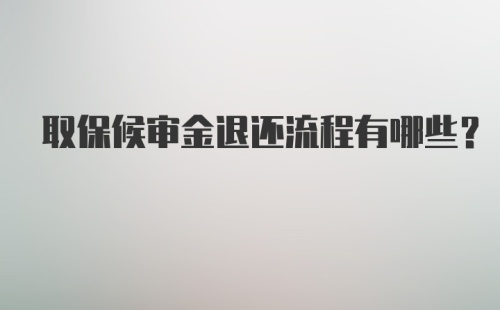 取保候审金退还流程有哪些？